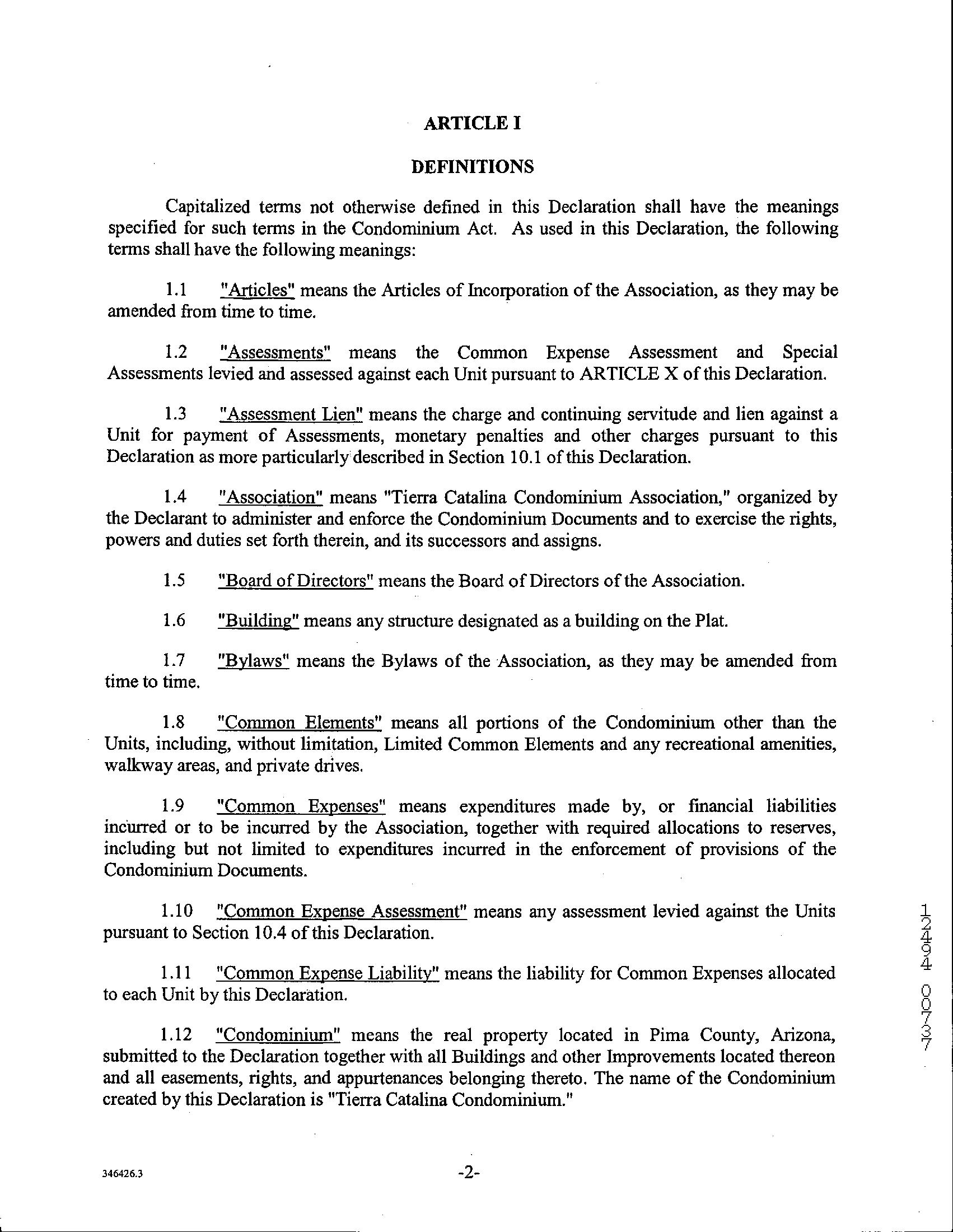 ARTICLE I

DEFINITIONS

Capitalized terms not otherwise defined in this Declaration shall have the meanings specified for such terms in the Condominium Act. As used in this Declaration, the following terms shall have the following meanings:

1.1 "Articles" means the Articles of Incorporation of the Association, as they may be amended from time to time.

1.2 "Assessments" means the Common Expense Assessment and Special Assessments levied and assessed against each Unit pursuant to ARTICLE X of this Declaration.

1.3 "Assessment Lien" means the charge and continuing servitude and lien against a Unit for payment of Assessments, monetary penalties and other charges pursuant to this Declaration as more particularly described in Section 10.1 of this Declaration.

1.4 "Association" means "Tierra Catalina Condominium Association," organized by the Declarant to administer and enforce the Condominium Documents and to exercise the rights, powers and duties set forth therein, and its successors and assigns.

1.5 "Board of Directors" means the Board of Directors of the Association.

1.6 "Building" means any structure designated as a building on the Plat.

1.7 "Bylaws" means the Bylaws of the Association, as they may be amended from time to time.

1.8 "Common Elements" means all portions of the Condominium other than the Units, including, without limitation, Limited Common Elements and any recreational amenities, walkway areas, and private drives.

1.9 "Common Expenses" means expenditures made by, or financial liabilities incurred or to be incurred by the Association, together with required allocations to reserves, including but not limited to expenditures incurred in the enforcement of provisions of the Condominium Documents.

1.10 "Common Expense Assessment" means any assessment levied against the Units pursuant to Section 10.4 of this Declaration.

1.11 "Common Expense Liability" means the liability for Common Expenses allocated to each Unit by this Declaration.

1.12 "Condominium" means the real property located in Pima County, Arizona, submitted to the Declaration together with all Buildings and other Improvements located thereon and all easements, rights, and appurtenances belonging thereto. The name of the Condominium created by this Declaration is "Tierra Catalina Condominium."

12494 00737

346426.3

-2-